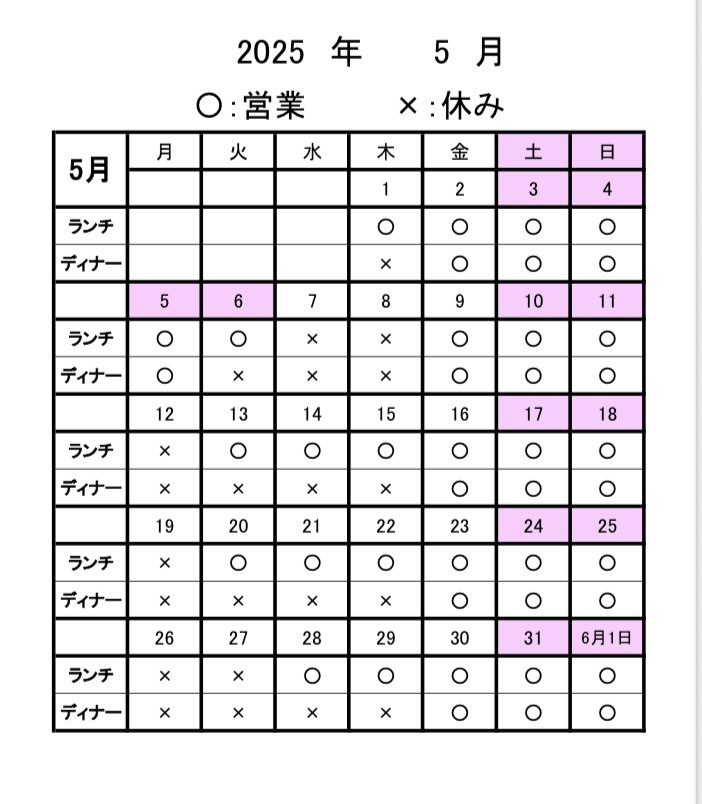 2025 年 5 月

○:営業 ×:休み

| 5月 | 月 | 火 | 水 | 木 | 金 | 土 | 日 |
|---|---|---|---|---|---|---|---|
| | | | | 1 | 2 | 3 | 4 |
| ランチ | | | | ○ | ○ | ○ | ○ |
| ディナー | | | | × | ○ | ○ | ○ |
| | 5 | 6 | 7 | 8 | 9 | 10 | 11 |
| ランチ | ○ | ○ | × | × | ○ | ○ | ○ |
| ディナー | ○ | × | × | × | ○ | ○ | ○ |
| | 12 | 13 | 14 | 15 | 16 | 17 | 18 |
| ランチ | × | ○ | ○ | ○ | ○ | ○ | ○ |
| ディナー | × | × | × | × | ○ | ○ | ○ |
| | 19 | 20 | 21 | 22 | 23 | 24 | 25 |
| ランチ | × | ○ | ○ | ○ | ○ | ○ | ○ |
| ディナー | × | × | × | × | ○ | ○ | ○ |
| | 26 | 27 | 28 | 29 | 30 | 31 | 6月1日 |
| ランチ | × | × | ○ | ○ | ○ | ○ | ○ |
| ディナー | × | × | × | × | ○ | ○ | ○ |